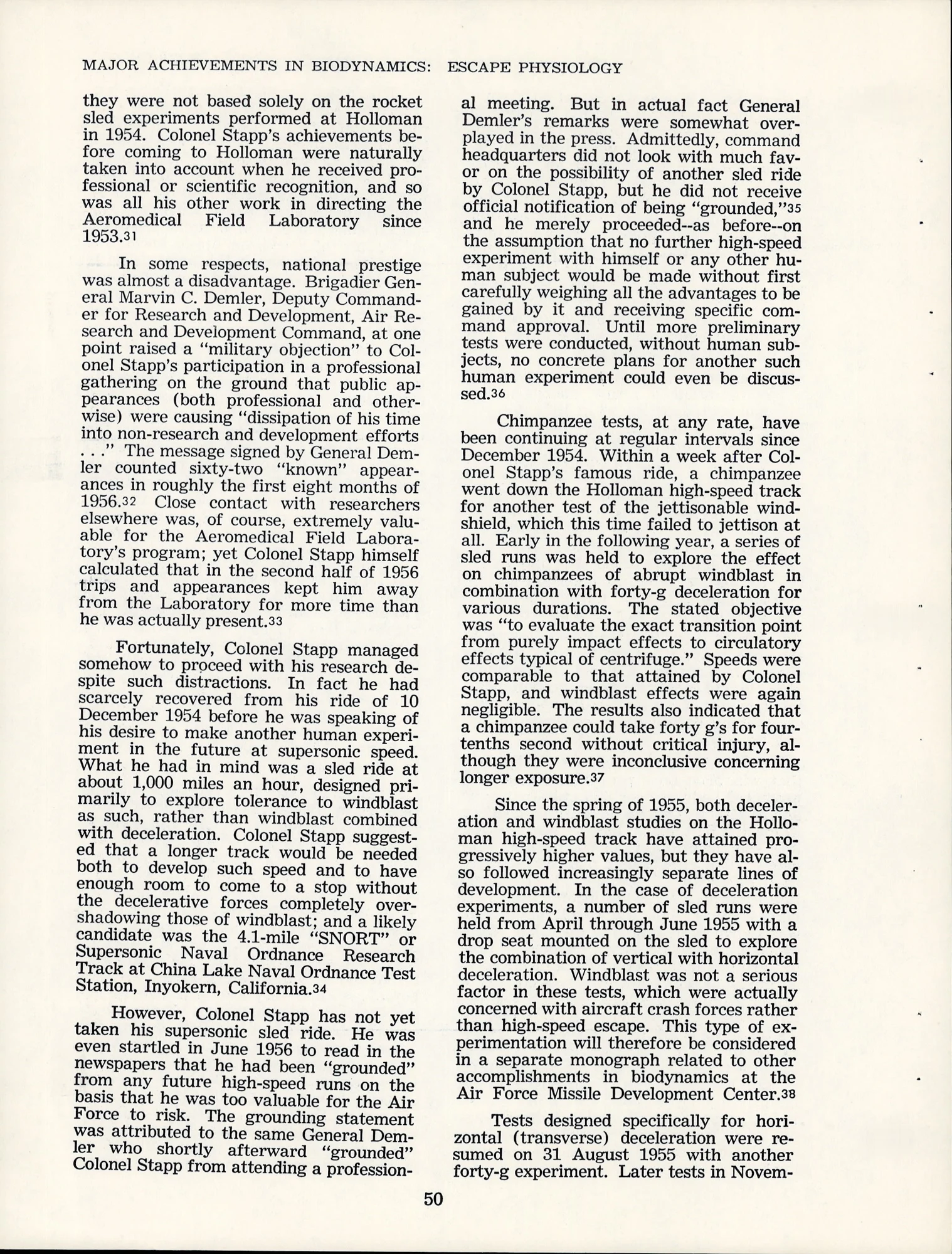 MAJOR ACHIEVEMENTS IN BIODYNAMICS: ESCAPE PHYSIOLOGY

they were not based solely on the rocket sled experiments performed at Holloman in 1954. Colonel Stapp's achievements before coming to Holloman were naturally taken into account when he received professional or scientific recognition, and so was all his other work in directing the Aeromedical Field Laboratory since 1953.31

In some respects, national prestige was almost a disadvantage. Brigadier General Marvin C. Demler, Deputy Commander for Research and Development, Air Research and Development Command, at one point raised a "military objection" to Colonel Stapp's participation in a professional gathering on the ground that public appearances (both professional and otherwise) were causing "dissipation of his time into non-research and development efforts . . ." The message signed by General Demler counted sixty-two "known" appearances in roughly the first eight months of 1956.32 Close contact with researchers elsewhere was, of course, extremely valuable for the Aeromedical Field Laboratory's program; yet Colonel Stapp himself calculated that in the second half of 1956 trips and appearances kept him away from the Laboratory for more time than he was actually present.33

Fortunately, Colonel Stapp managed somehow to proceed with his research despite such distractions. In fact he had scarcely recovered from his ride of 10 December 1954 before he was speaking of his desire to make another human experiment in the future at supersonic speed. What he had in mind was a sled ride at about 1,000 miles an hour, designed primarily to explore tolerance to windblast as such, rather than windblast combined with deceleration. Colonel Stapp suggested that a longer track would be needed both to develop such speed and to have enough room to come to a stop without the decelerative forces completely overshadowing those of windblast; and a likely candidate was the 4.1-mile "SNORT" or Supersonic Naval Ordnance Research Track at China Lake Naval Ordnance Test Station, Inyokern, California.34

However, Colonel Stapp has not yet taken his supersonic sled ride. He was even startled in June 1956 to read in the newspapers that he had been "grounded" from any future high-speed runs on the basis that he was too valuable for the Air Force to risk. The grounding statement was attributed to the same General Demler who shortly afterward "grounded" Colonel Stapp from attending a professional meeting. But in actual fact General Demler's remarks were somewhat overplayed in the press. Admittedly, command headquarters did not look with much favor on the possibility of another sled ride by Colonel Stapp, but he did not receive official notification of being "grounded,"35 and he merely proceeded--as before--on the assumption that no further high-speed experiment with himself or any other human subject would be made without first carefully weighing all the advantages to be gained by it and receiving specific command approval. Until more preliminary tests were conducted, without human subjects, no concrete plans for another such human experiment could even be discussed.36

Chimpanzee tests, at any rate, have been continuing at regular intervals since December 1954. Within a week after Colonel Stapp's famous ride, a chimpanzee went down the Holloman high-speed track for another test of the jettisonable windshield, which this time failed to jettison at all. Early in the following year, a series of sled runs was held to explore the effect on chimpanzees of abrupt windblast in combination with forty-g deceleration for various durations. The stated objective was "to evaluate the exact transition point from purely impact effects to circulatory effects typical of centrifuge." Speeds were comparable to that attained by Colonel Stapp, and windblast effects were again negligible. The results also indicated that a chimpanzee could take forty g's for four-tenths second without critical injury, although they were inconclusive concerning longer exposure.37

Since the spring of 1955, both deceleration and windblast studies on the Holloman high-speed track have attained progressively higher values, but they have also followed increasingly separate lines of development. In the case of deceleration experiments, a number of sled runs were held from April through June 1955 with a drop seat mounted on the sled to explore the combination of vertical with horizontal deceleration. Windblast was not a serious factor in these tests, which were actually concerned with aircraft crash forces rather than high-speed escape. This type of experimentation will therefore be considered in a separate monograph related to other accomplishments in biodynamics at the Air Force Missile Development Center.38

Tests designed specifically for horizontal (transverse) deceleration were resumed on 31 August 1955 with another forty-g experiment. Later tests in Novem-

50